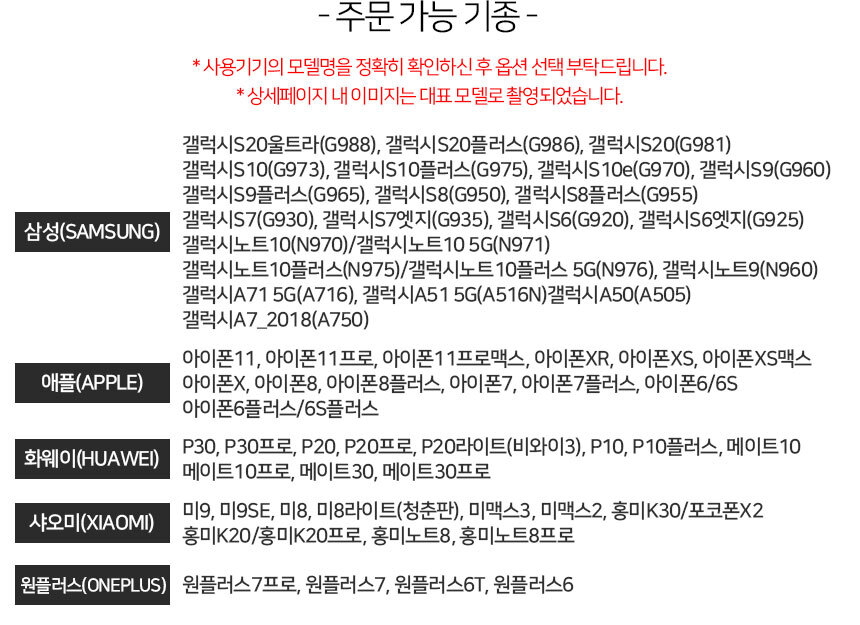 - 주문 가능 기종 -

* 사용기기의 모델명을 정확히 확인하신 후 옵션 선택 부탁드립니다.
* 상세페이지 내 이미지는 대표 모델로 촬영되었습니다.

삼성(SAMSUNG)

갤럭시S20울트라(G988), 갤럭시S20플러스(G986), 갤럭시S20(G981)
갤럭시S10(G973), 갤럭시S10플러스(G975), 갤럭시S10e(G970), 갤럭시S9(G960)
갤럭시S9플러스(G965), 갤럭시S8(G950), 갤럭시S8플러스(G955)
갤럭시S7(G930), 갤럭시S7엣지(G935), 갤럭시S6(G920), 갤럭시S6엣지(G925)
갤럭시노트10(N970)/갤럭시노트10 5G(N971)
갤럭시노트10플러스(N975)/갤럭시노트10플러스 5G(N976), 갤럭시노트9(N960)
갤럭시A71 5G(A716), 갤럭시A51 5G(A516N)갤럭시A50(A505)
갤럭시A7_2018(A750)

애플(APPLE)

아이폰11, 아이폰11프로, 아이폰11프로맥스, 아이폰XR, 아이폰XS, 아이폰XS맥스
아이폰X, 아이폰8, 아이폰8플러스, 아이폰7, 아이폰7플러스, 아이폰6/6S
아이폰6플러스/6S플러스

화웨이(HUAWEI)

P30, P30프로, P20, P20프로, P20라이트(비와이3), P10, P10플러스, 메이트10
메이트10프로, 메이트30, 메이트30프로

샤오미(XIAOMI)

미9, 미9SE, 미8, 미8라이트(청춘판), 미맥스3, 미맥스2, 홍미K30/포코폰X2
홍미K20/홍미K20프로, 홍미노트8, 홍미노트8프로

원플러스(ONEPLUS)

원플러스7프로, 원플러스7, 원플러스6T, 원플러스6